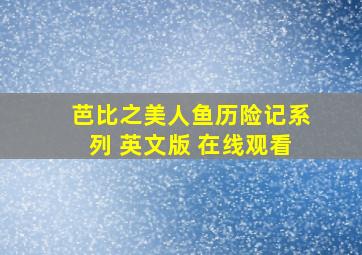 芭比之美人鱼历险记系列 英文版 在线观看